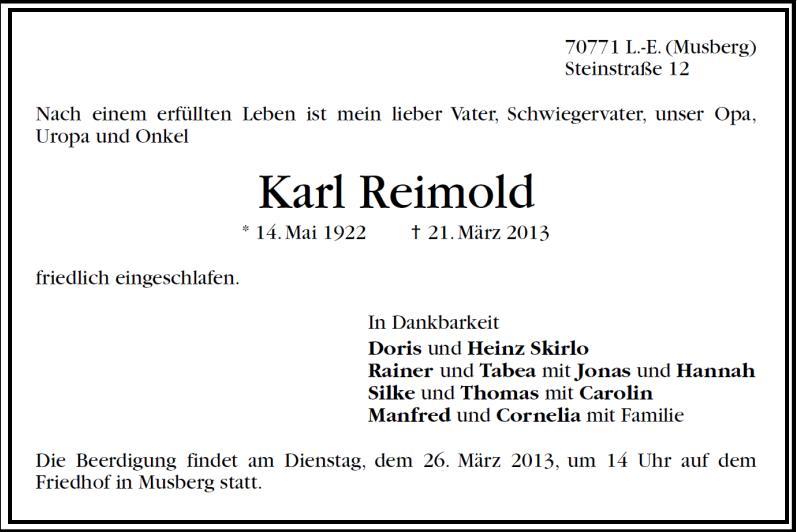 70771 L.-E. (Musberg)
Steinstraße 12

Nach einem erfüllten Leben ist mein lieber Vater, Schwiegervater, unser Opa, Uropa und Onkel

Karl Reimold

* 14. Mai 1922 † 21. März 2013

friedlich eingeschlafen.

In Dankbarkeit
Doris und Heinz Skirlo
Rainer und Tabea mit Jonas und Hannah
Silke und Thomas mit Carolin
Manfred und Cornelia mit Familie

Die Beerdigung findet am Dienstag, dem 26. März 2013, um 14 Uhr auf dem Friedhof in Musberg statt.